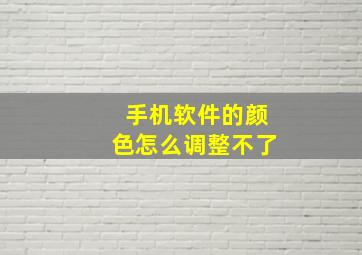 手机软件的颜色怎么调整不了